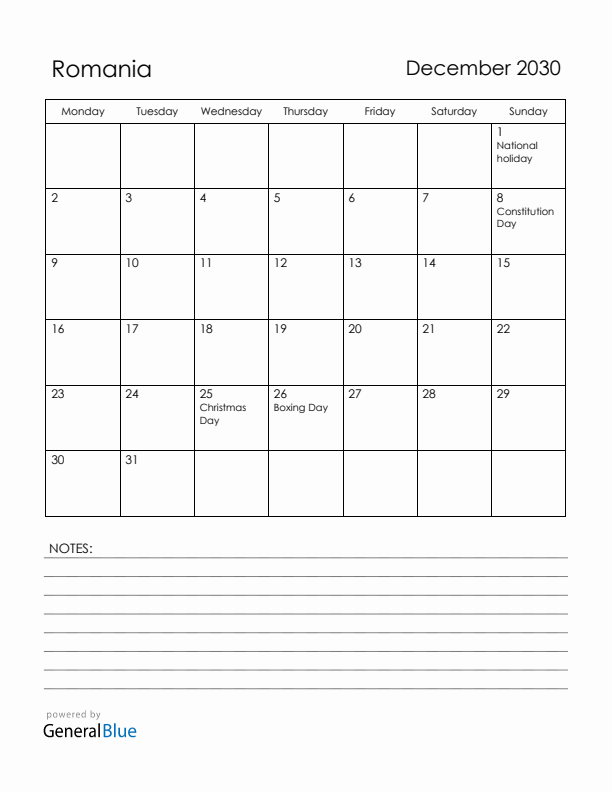 Romania

December 2030

| Monday | Tuesday | Wednesday | Thursday | Friday | Saturday | Sunday |
|---|---|---|---|---|---|---|
| | | | | | | 1 National holiday |
| 2 | 3 | 4 | 5 | 6 | 7 | 8 Constitution Day |
| 9 | 10 | 11 | 12 | 13 | 14 | 15 |
| 16 | 17 | 18 | 19 | 20 | 21 | 22 |
| 23 | 24 | 25 Christmas Day | 26 Boxing Day | 27 | 28 | 29 |
| 30 | 31 | | | | | |

NOTES:

powered by
GeneralBlue